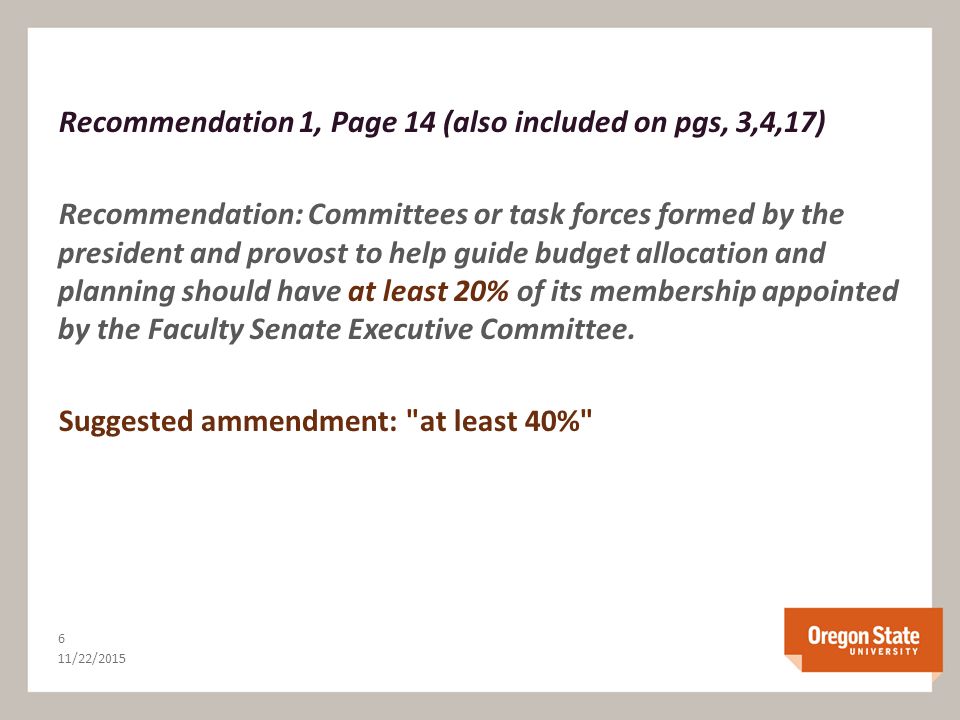 Recommendation 1, Page 14 (also included on pgs, 3,4,17)

Recommendation: Committees or task forces formed by the president and provost to help guide budget allocation and planning should have at least 20% of its membership appointed by the Faculty Senate Executive Committee.

Suggested ammendment: "at least 40%"

6
11/22/2015

Oregon State
UNIVERSITY